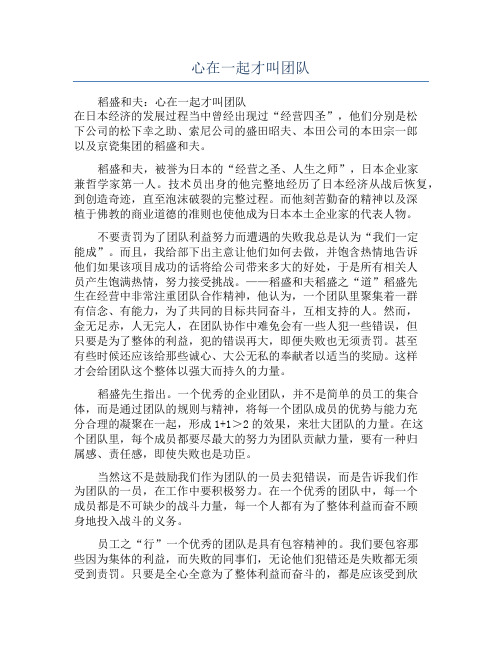 心在一起才叫团队

稻盛和夫：心在一起才叫团队
在日本经济的发展过程当中曾经出现过“经营四圣”，他们分别是松下公司的松下幸之助、索尼公司的盛田昭夫、本田公司的本田宗一郎以及京瓷集团的稻盛和夫。

稻盛和夫，被誉为日本的“经营之圣、人生之师”，日本企业家兼哲学家第一人。技术员出身的他完整地经历了日本经济从战后恢复，到创造奇迹，直至泡沫破裂的完整过程。而他刻苦勤奋的精神以及深植于佛教的商业道德的准则也使他成为日本本土企业家的代表人物。

不要责罚为了团队利益努力而遭遇的失败我总是认为“我们一定能成”。而且，我给部下出主意让他们如何去做，并饱含热情地告诉他们如果该项目成功的话将给公司带来多大的好处，于是所有相关人员产生饱满热情，努力接受挑战。——稻盛和夫稻盛之“道”稻盛先生在经营中非常注重团队合作精神，他认为，一个团队里聚集着一群有信念、有能力，为了共同的目标共同奋斗，互相支持的人。然而，金无足赤，人无完人，在团队协作中难免会有一些人犯一些错误，但只要是为了整体的利益，犯的错误再大，即便失败也无须责罚。甚至有些时候还应该给那些诚心、大公无私的奉献者以适当的奖励。这样才会给团队这个整体以强大而持久的力量。

稻盛先生指出。一个优秀的企业团队，并不是简单的员工的集合体，而是通过团队的规则与精神，将每一个团队成员的优势与能力充分合理的凝聚在一起，形成 1+1＞2 的效果，来壮大团队的力量。在这个团队里，每个成员都要尽最大的努力为团队贡献力量，要有一种归属感、责任感，即使失败也是功臣。

当然这不是鼓励我们作为团队的一员去犯错误，而是告诉我们作为团队的一员，在工作中要积极努力。在一个优秀的团队中，每一个成员都是不可缺少的战斗力量，每一个人都有为了整体利益而奋不顾身地投入战斗的义务。

员工之“行”一个优秀的团队是具有包容精神的。我们要包容那些因为集体的利益，而失败的同事们，无论他们犯错还是失败都无须受到责罚。只要是全心全意为了整体利益而奋斗的，都是应该受到欣